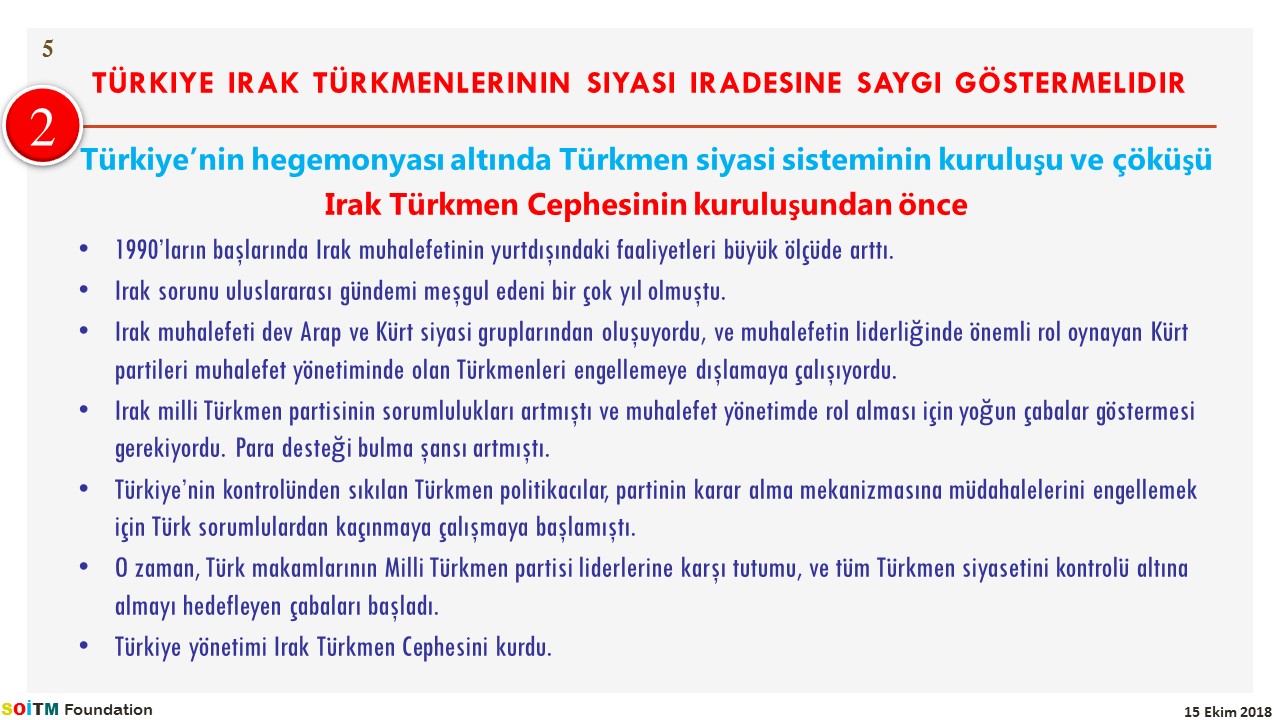 5

TÜRKIYE IRAK TÜRKMENLERININ SIYASI IRADESINE SAYGI GÖSTERMELIDIR

2

Türkiye'nin hegemonyası altında Türkmen siyasi sisteminin kuruluşu ve çöküşü

Irak Türkmen Cephesinin kuruluşundan önce

• 1990'ların başlarında Irak muhalefetinin yurtdışındaki faaliyetleri büyük ölçüde arttı.

• Irak sorunu uluslararası gündemi meşgul edeni bir çok yıl olmuştu.

• Irak muhalefeti dev Arap ve Kürt siyasi gruplarından oluşuyordu, ve muhalefetin liderliğinde önemli rol oynayan Kürt partileri muhalefet yönetiminde olan Türkmenleri engellemeye dışlamaya çalışıyordu.

• Irak milli Türkmen partisinin sorumlulukları artmıştı ve muhalefet yönetimde rol alması için yoğun çabalar göstermesi gerekiyordu. Para desteği bulma şansı artmıştı.

• Türkiye'nin kontrolünden sıkılan Türkmen politikacılar, partinin karar alma mekanizmasına müdahalelerini engellemek için Türk sorumlulardan kaçınmaya çalışmaya başlamıştı.

• O zaman, Türk makamlarının Milli Türkmen partisi liderlerine karşı tutumu, ve tüm Türkmen siyasetini kontrolü altına almayı hedefleyen çabaları başladı.

• Türkiye yönetimi Irak Türkmen Cephesini kurdu.

SOİTM Foundation

15 Ekim 2018